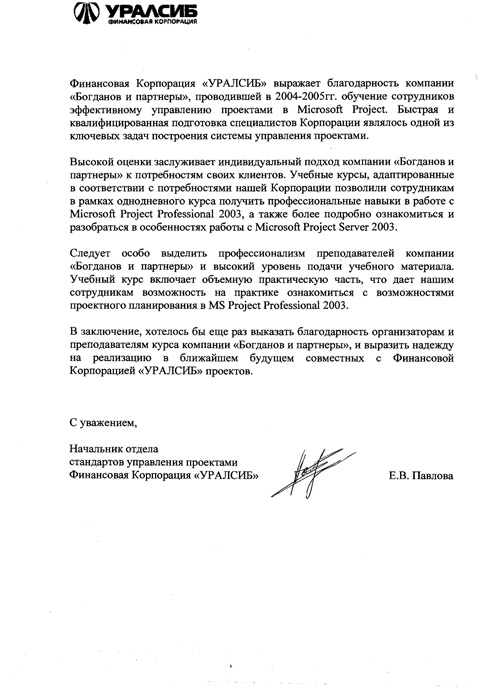 УРАЛСИБ
ФИНАНСОВАЯ КОРПОРАЦИЯ

Финансовая Корпорация «УРАЛСИБ» выражает благодарность компании «Богданов и партнеры», проводившей в 2004-2005гг. обучение сотрудников эффективному управлению проектами в Microsoft Project. Быстрая и квалифицированная подготовка специалистов Корпорации являлось одной из ключевых задач построения системы управления проектами.

Высокой оценки заслуживает индивидуальный подход компании «Богданов и партнеры» к потребностям своих клиентов. Учебные курсы, адаптированные в соответствии с потребностями нашей Корпорации позволили сотрудникам в рамках однодневного курса получить профессиональные навыки в работе с Microsoft Project Professional 2003, а также более подробно ознакомиться и разобраться в особенностях работы с Microsoft Project Server 2003.

Следует особо выделить профессионализм преподавателей компании «Богданов и партнеры» и высокий уровень подачи учебного материала. Учебный курс включает объемную практическую часть, что дает нашим сотрудникам возможность на практике ознакомиться с возможностями проектного планирования в MS Project Professional 2003.

В заключение, хотелось бы еще раз выказать благодарность организаторам и преподавателям курса компании «Богданов и партнеры», и выразить надежду на реализацию в ближайшем будущем совместных с Финансовой Корпорацией «УРАЛСИБ» проектов.

С уважением,

Начальник отдела
стандартов управления проектами
Финансовая Корпорация «УРАЛСИБ»

Е.В. Павлова